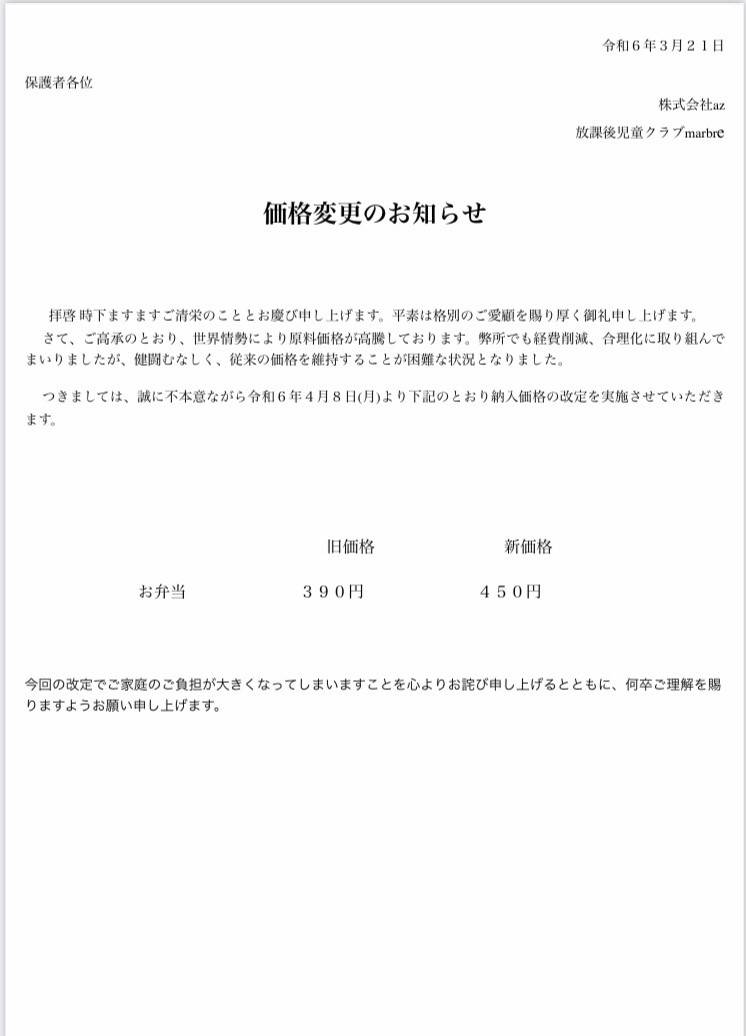 令和６年３月２１日

保護者各位

株式会社az

放課後児童クラブmarbre

価格変更のお知らせ

拝啓 時下ますますご清栄のこととお慶び申し上げます。平素は格別のご愛顧を賜り厚く御礼申し上げます。
さて、ご高承のとおり、世界情勢により原料価格が高騰しております。弊所でも経費削減、合理化に取り組んでまいりましたが、健闘むなしく、従来の価格を維持することが困難な状況となりました。

つきましては、誠に不本意ながら令和６年４月８日(月)より下記のとおり納入価格の改定を実施させていただきます。

| | 旧価格 | 新価格 |
|---|---|---|
| お弁当 | ３９０円 | ４５０円 |

今回の改定でご家庭のご負担が大きくなってしまいますことを心よりお詫び申し上げるとともに、何卒ご理解を賜りますようお願い申し上げます。